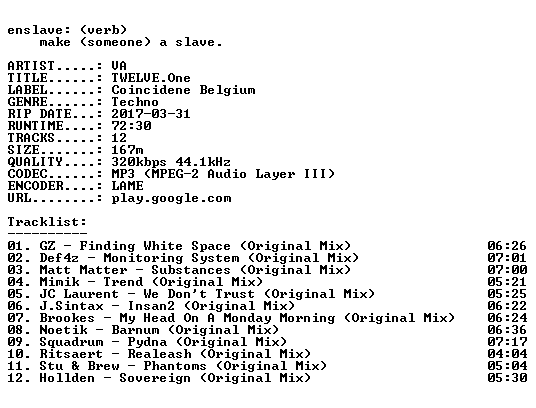 enslave: (verb)
make (someone) a slave.

ARTIST.....: VA
TITLE......: TWELVE.One
LABEL......: Coincidene Belgium
GENRE......: Techno
RIP DATE...: 2017-03-31
RUNTIME....: 72:30
TRACKS.....: 12
SIZE.......: 167m
QUALITY....: 320kbps 44.1kHz
CODEC......: MP3 (MPEG-2 Audio Layer III)
ENCODER....: LAME
URL........: play.google.com

Tracklist:
----------

01. GZ - Finding White Space (Original Mix) 06:26
02. Def4z - Monitoring System (Original Mix) 07:01
03. Matt Matter - Substances (Original Mix) 07:00
04. Mimik - Trend (Original Mix) 05:21
05. JC Laurent - We Don't Trust (Original Mix) 05:25
06. J.Sintax - Insan2 (Original Mix) 06:22
07. Brookes - My Head On A Monday Morning (Original Mix) 06:24
08. Noetik - Barnum (Original Mix) 06:36
09. Squadrum - Pydna (Original Mix) 07:17
10. Ritsaert - Realeash (Original Mix) 04:04
11. Stu & Brew - Phantoms (Original Mix) 05:04
12. Hollden - Sovereign (Original Mix) 05:30